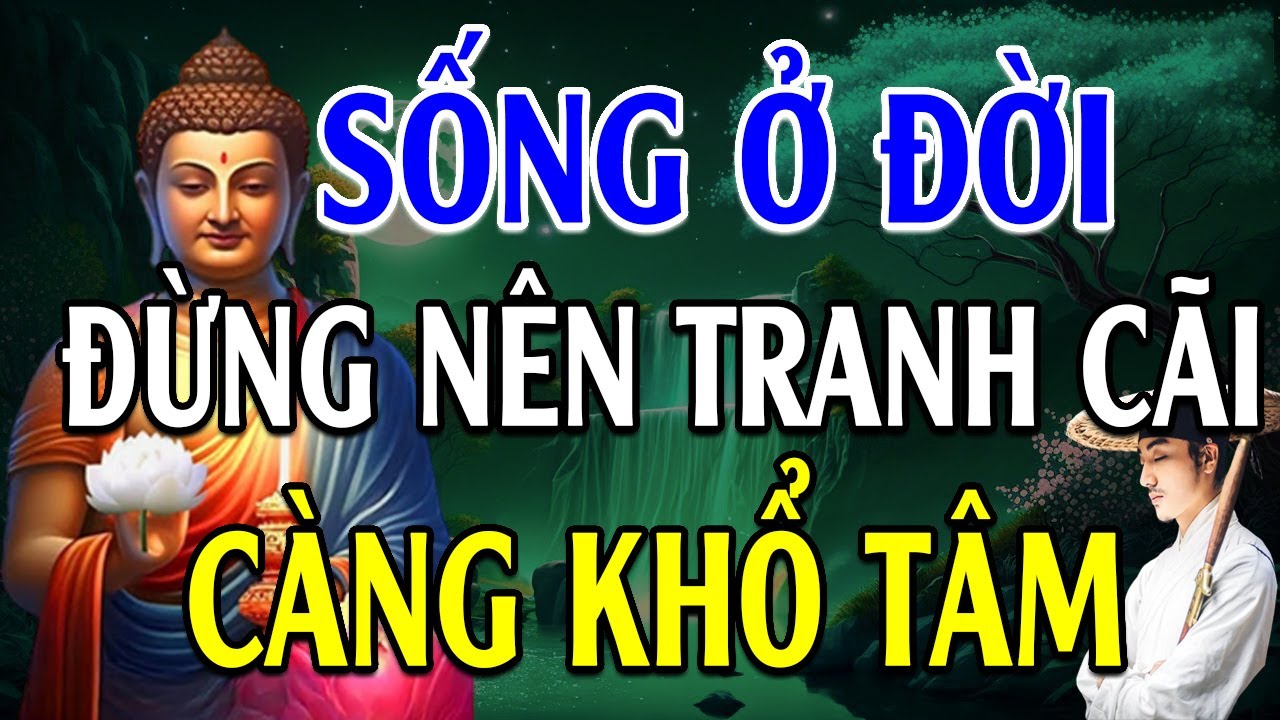 SỐNG Ở ĐỜI
ĐỪNG NÊN TRANH CÃI
CÀNG KHỔ TÂM